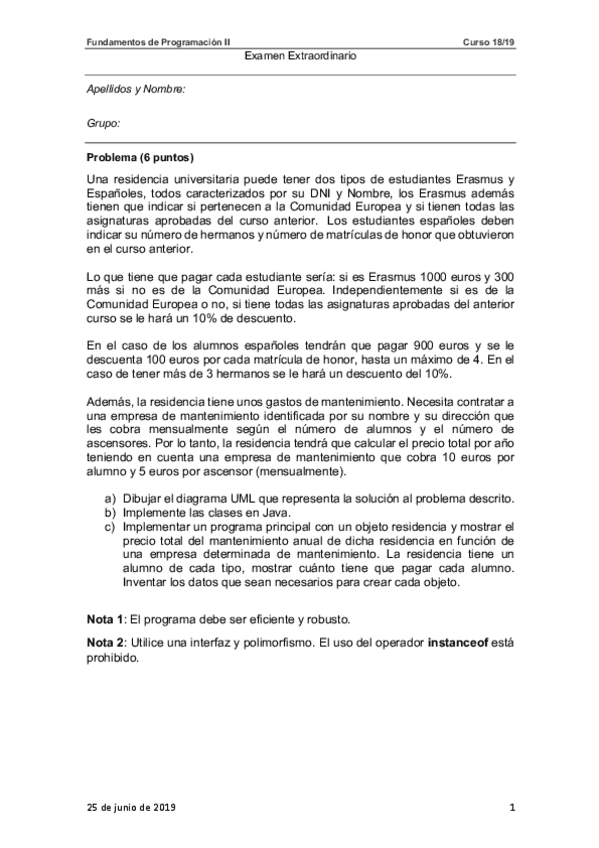 Fundamentos de Programación II

Curso 18/19

Examen Extraordinario

Apellidos y Nombre:

Grupo:

Problema (6 puntos)

Una residencia universitaria puede tener dos tipos de estudiantes Erasmus y Españoles, todos caracterizados por su DNI y Nombre, los Erasmus además tienen que indicar si pertenecen a la Comunidad Europea y si tienen todas las asignaturas aprobadas del curso anterior. Los estudiantes españoles deben indicar su número de hermanos y número de matrículas de honor que obtuvieron en el curso anterior.

Lo que tiene que pagar cada estudiante sería: si es Erasmus 1000 euros y 300 más si no es de la Comunidad Europea. Independientemente si es de la Comunidad Europea o no, si tiene todas las asignaturas aprobadas del anterior curso se le hará un 10% de descuento.

En el caso de los alumnos españoles tendrán que pagar 900 euros y se le descuenta 100 euros por cada matrícula de honor, hasta un máximo de 4. En el caso de tener más de 3 hermanos se le hará un descuento del 10%.

Además, la residencia tiene unos gastos de mantenimiento. Necesita contratar a una empresa de mantenimiento identificada por su nombre y su dirección que les cobra mensualmente según el número de alumnos y el número de ascensores. Por lo tanto, la residencia tendrá que calcular el precio total por año teniendo en cuenta una empresa de mantenimiento que cobra 10 euros por alumno y 5 euros por ascensor (mensualmente).

a) Dibujar el diagrama UML que representa la solución al problema descrito.
b) Implemente las clases en Java.
c) Implementar un programa principal con un objeto residencia y mostrar el precio total del mantenimiento anual de dicha residencia en función de una empresa determinada de mantenimiento. La residencia tiene un alumno de cada tipo, mostrar cuánto tiene que pagar cada alumno. Inventar los datos que sean necesarios para crear cada objeto.

Nota 1: El programa debe ser eficiente y robusto.

Nota 2: Utilice una interfaz y polimorfismo. El uso del operador instanceof está prohibido.

25 de junio de 2019

1